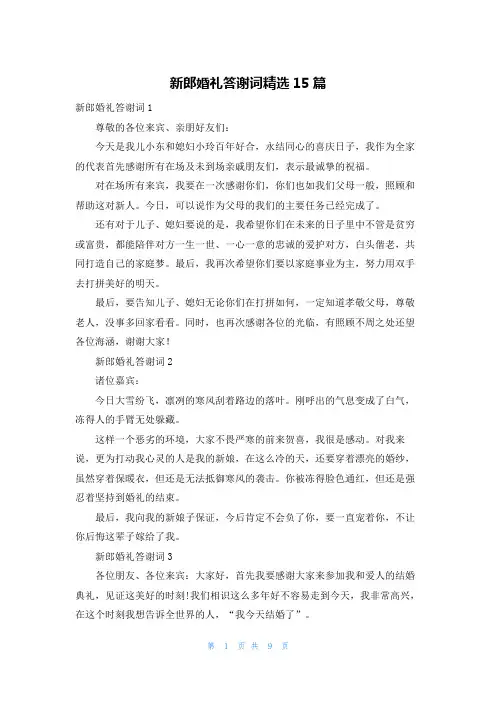 新郎婚礼答谢词精选 15 篇

新郎婚礼答谢词 1

尊敬的各位来宾、亲朋好友们：

今天是我儿小东和媳妇小玲百年好合，永结同心的喜庆日子，我作为全家的代表首先感谢所有在场及未到场亲戚朋友们，表示最诚挚的祝福。

对在场所有来宾，我要在一次感谢你们，你们也如我们父母一般，照顾和帮助这对新人。今日，可以说作为父母的我们的主要任务已经完成了。

还有对于儿子、媳妇要说的是，我希望你们在未来的日子里中不管是贫穷或富贵，都能陪伴对方一生一世、一心一意的忠诚的爱护对方，白头偕老，共同打造自己的家庭梦。最后，我再次希望你们要以家庭事业为主，努力用双手去打拼美好的明天。

最后，要告知儿子、媳妇无论你们在打拼如何，一定知道孝敬父母，尊敬老人，没事多回家看看。同时，也再次感谢各位的光临，有照顾不周之处还望各位海涵，谢谢大家！

新郎婚礼答谢词 2

诸位嘉宾：

今日大雪纷飞，凛冽的寒风刮着路边的落叶。刚呼出的气息变成了白气，冻得人的手臂无处躲藏。

这样一个恶劣的环境，大家不畏严寒的前来贺喜，我很是感动。对我来说，更为打动我心灵的人是我的新娘，在这么冷的天，还要穿着漂亮的婚纱，虽然穿着保暖衣，但还是无法抵御寒风的袭击。你被冻得脸色通红，但还是强忍着坚持到婚礼的结束。

最后，我向我的新娘子保证，今后肯定不会负了你，要一直宠着你，不让你后悔这辈子嫁给了我。

新郎婚礼答谢词 3

各位朋友、各位来宾：大家好，首先我要感谢大家来参加我和爱人的结婚典礼，见证这美好的时刻！我们相识这么多年好不容易走到今天，我非常高兴，在这个时刻我想告诉全世界的人，“我今天结婚了”。

第 1 页 共 9 页